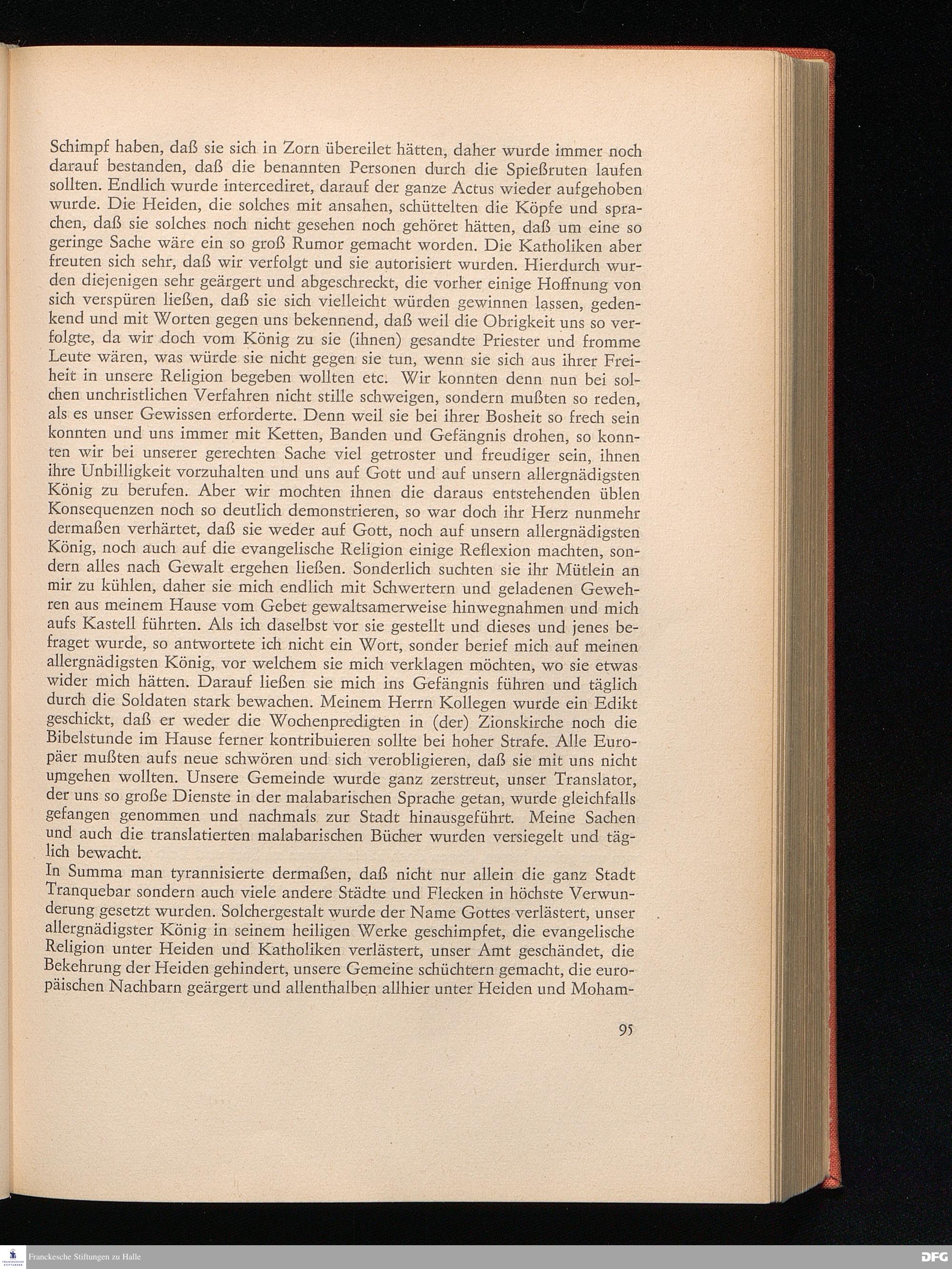 Schimpf haben, daß sie sich in Zorn übereilet hätten, daher wurde immer noch darauf bestanden, daß die benannten Personen durch die Spießruten laufen sollten. Endlich wurde intercediret, darauf der ganze Actus wieder aufgehoben wurde. Die Heiden, die solches mit ansahen, schüttelten die Köpfe und sprachen, daß sie solches noch nicht gesehen noch gehöret hätten, daß um eine so geringe Sache wäre ein so groß Rumor gemacht worden. Die Katholiken aber freuten sich sehr, daß wir verfolgt und sie autorisiert wurden. Hierdurch wurden diejenigen sehr geärgert und abgeschreckt, die vorher einige Hoffnung von sich verspüren ließen, daß sie sich vielleicht würden gewinnen lassen, gedenkend und mit Worten gegen uns bekennend, daß weil die Obrigkeit uns so verfolgte, da wir doch vom König zu sie (ihnen) gesandte Priester und fromme Leute wären, was würde sie nicht gegen sie tun, wenn sie sich aus ihrer Freiheit in unsere Religion begeben wollten etc. Wir konnten denn nun bei solchen unchristlichen Verfahren nicht stille schweigen, sondern mußten so reden, als es unser Gewissen erforderte. Denn weil sie bei ihrer Bosheit so frech sein konnten und uns immer mit Ketten, Banden und Gefängnis drohen, so konnten wir bei unserer gerechten Sache viel getroster und freudiger sein, ihnen ihre Unbilligkeit vorzuhalten und uns auf Gott und auf unsern allergnädigsten König zu berufen. Aber wir mochten ihnen die daraus entstehenden üblen Konsequenzen noch so deutlich demonstrieren, so war doch ihr Herz nunmehr dermaßen verhärtet, daß sie weder auf Gott, noch auf unsern allergnädigsten König, noch auch auf die evangelische Religion einige Reflexion machten, sondern alles nach Gewalt ergehen ließen. Sonderlich suchten sie ihr Mütlein an mir zu kühlen, daher sie mich endlich mit Schwertern und geladenen Gewehren aus meinem Hause vom Gebet gewaltsamerweise hinwegnahmen und mich aufs Kastell führten. Als ich daselbst vor sie gestellt und dieses und jenes befraget wurde, so antwortete ich nicht ein Wort, sonder berief mich auf meinen allergnädigsten König, vor welchem sie mich verklagen möchten, wo sie etwas wider mich hätten. Darauf ließen sie mich ins Gefängnis führen und täglich durch die Soldaten stark bewachen. Meinem Herrn Kollegen wurde ein Edikt geschickt, daß er weder die Wochenpredigten in (der) Zionskirche noch die Bibelstunde im Hause ferner kontribuieren sollte bei hoher Strafe. Alle Europäer mußten aufs neue schwören und sich verobligieren, daß sie mit uns nicht umgehen wollten. Unsere Gemeinde wurde ganz zerstreut, unser Translator, der uns so große Dienste in der malabarischen Sprache getan, wurde gleichfalls gefangen genommen und nachmals zur Stadt hinausgeführt. Meine Sachen und auch die translatierten malabarischen Bücher wurden versiegelt und täglich bewacht.

In Summa man tyrannisierte dermaßen, daß nicht nur allein die ganz Stadt Tranquebar sondern auch viele andere Städte und Flecken in höchste Verwunderung gesetzt wurden. Solchergestalt wurde der Name Gottes verlästert, unser allergnädigster König in seinem heiligen Werke geschimpfet, die evangelische Religion unter Heiden und Katholiken verlästert, unser Amt geschändet, die Bekehrung der Heiden gehindert, unsere Gemeine schüchtern gemacht, die europäischen Nachbarn geärgert und allenthalben allhier unter Heiden und Moham-

95

Franckesche Stiftungen zu Halle

DFG